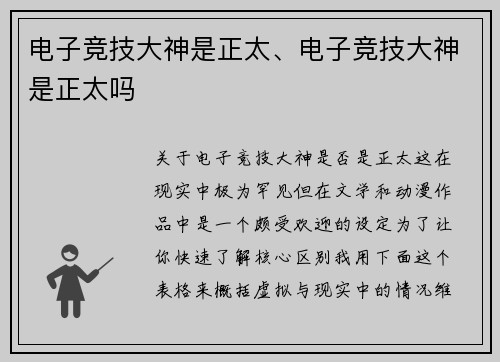 电子竞技大神是正太、电子竞技大神是正太吗

关于电子竞技大神是否是正太这在现实中极为罕见但在文学和动漫作品中是一个颇受欢迎的设定为了让你快速了解核心区别我用下面这个表格来概括虚拟与现实中的情况维